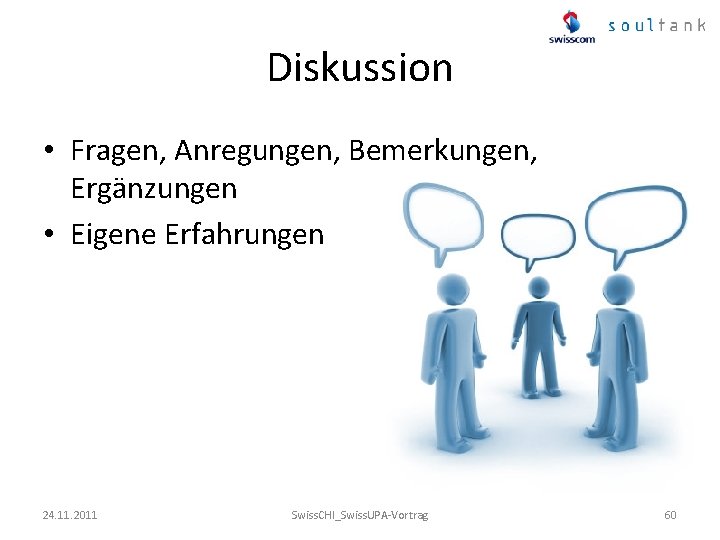 swisscom soultank

Diskussion

• Fragen, Anregungen, Bemerkungen, Ergänzungen
• Eigene Erfahrungen

24.11.2011 SwissCHI_SwissUPA-Vortrag 60